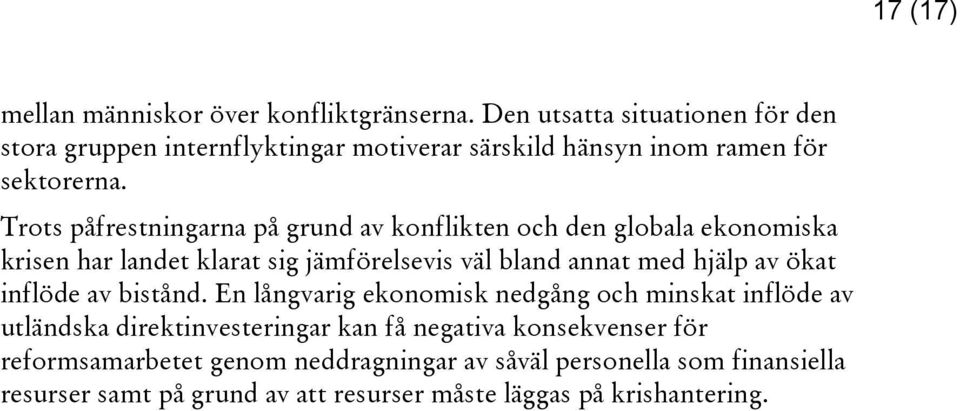 17 (17)

mellan människor över konfliktgränserna. Den utsatta situationen för den stora gruppen internflyktingar motiverar särskild hänsyn inom ramen för sektorerna.

Trots påfrestningarna på grund av konflikten och den globala ekonomiska krisen har landet klarat sig jämförelsevis väl bland annat med hjälp av ökat inflöde av bistånd. En långvarig ekonomisk nedgång och minskat inflöde av utländska direktinvesteringar kan få negativa konsekvenser för reformsamarbetet genom neddragningar av såväl personella som finansiella resurser samt på grund av att resurser måste läggas på krishantering.